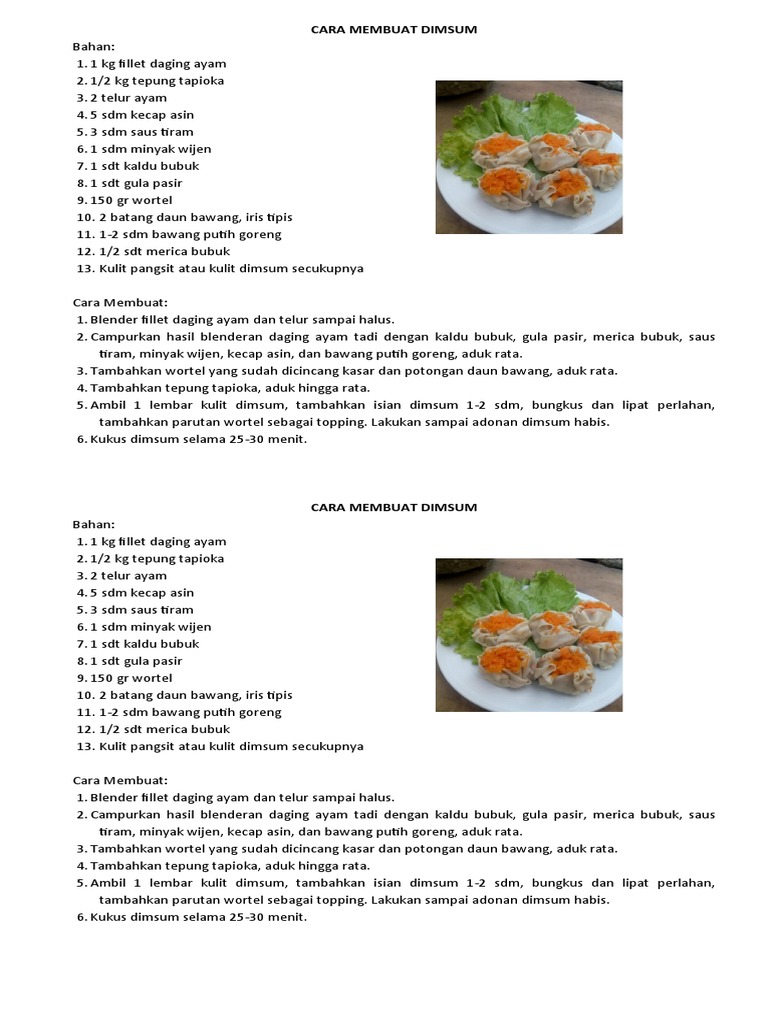 CARA MEMBUAT DIMSUM

Bahan:
1. 1 kg fillet daging ayam
2. 1/2 kg tepung tapioka
3. 2 telur ayam
4. 5 sdm kecap asin
5. 3 sdm saus tiram
6. 1 sdm minyak wijen
7. 1 sdt kaldu bubuk
8. 1 sdt gula pasir
9. 150 gr wortel
10. 2 batang daun bawang, iris tipis
11. 1-2 sdm bawang putih goreng
12. 1/2 sdt merica bubuk
13. Kulit pangsit atau kulit dimsum secukupnya

Cara Membuat:
1. Blender fillet daging ayam dan telur sampai halus.
2. Campurkan hasil blenderan daging ayam tadi dengan kaldu bubuk, gula pasir, merica bubuk, saus tiram, minyak wijen, kecap asin, dan bawang putih goreng, aduk rata.
3. Tambahkan wortel yang sudah dicincang kasar dan potongan daun bawang, aduk rata.
4. Tambahkan tepung tapioka, aduk hingga rata.
5. Ambil 1 lembar kulit dimsum, tambahkan isian dimsum 1-2 sdm, bungkus dan lipat perlahan, tambahkan parutan wortel sebagai topping. Lakukan sampai adonan dimsum habis.
6. Kukus dimsum selama 25-30 menit.

CARA MEMBUAT DIMSUM

Bahan:
1. 1 kg fillet daging ayam
2. 1/2 kg tepung tapioka
3. 2 telur ayam
4. 5 sdm kecap asin
5. 3 sdm saus tiram
6. 1 sdm minyak wijen
7. 1 sdt kaldu bubuk
8. 1 sdt gula pasir
9. 150 gr wortel
10. 2 batang daun bawang, iris tipis
11. 1-2 sdm bawang putih goreng
12. 1/2 sdt merica bubuk
13. Kulit pangsit atau kulit dimsum secukupnya

Cara Membuat:
1. Blender fillet daging ayam dan telur sampai halus.
2. Campurkan hasil blenderan daging ayam tadi dengan kaldu bubuk, gula pasir, merica bubuk, saus tiram, minyak wijen, kecap asin, dan bawang putih goreng, aduk rata.
3. Tambahkan wortel yang sudah dicincang kasar dan potongan daun bawang, aduk rata.
4. Tambahkan tepung tapioka, aduk hingga rata.
5. Ambil 1 lembar kulit dimsum, tambahkan isian dimsum 1-2 sdm, bungkus dan lipat perlahan, tambahkan parutan wortel sebagai topping. Lakukan sampai adonan dimsum habis.
6. Kukus dimsum selama 25-30 menit.